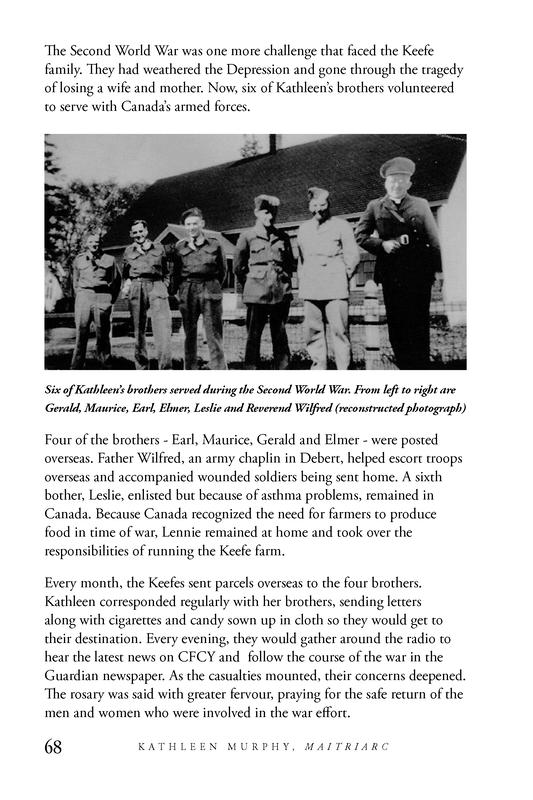 The Second World War was one more challenge that faced the Keefe family. They had weathered the Depression and gone through the tragedy of losing a wife and mother. Now, six of Kathleen's brothers volunteered to serve with Canada's armed forces.

Six of Kathleen's brothers served during the Second World War. From left to right are Gerald, Maurice, Earl, Elmer, Leslie and Reverend Wilfred (reconstructed photograph)

Four of the brothers - Earl, Maurice, Gerald and Elmer - were posted overseas. Father Wilfred, an army chaplin in Debert, helped escort troops overseas and accompanied wounded soldiers being sent home. A sixth bother, Leslie, enlisted but because of asthma problems, remained in Canada. Because Canada recognized the need for farmers to produce food in time of war, Lennie remained at home and took over the responsibilities of running the Keefe farm.

Every month, the Keefes sent parcels overseas to the four brothers. Kathleen corresponded regularly with her brothers, sending letters along with cigarettes and candy sown up in cloth so they would get to their destination. Every evening, they would gather around the radio to hear the latest news on CFCY and follow the course of the war in the Guardian newspaper. As the casualties mounted, their concerns deepened. The rosary was said with greater fervour, praying for the safe return of the men and women who were involved in the war effort.

68 KATHLEEN MURPHY, MAITRIARC